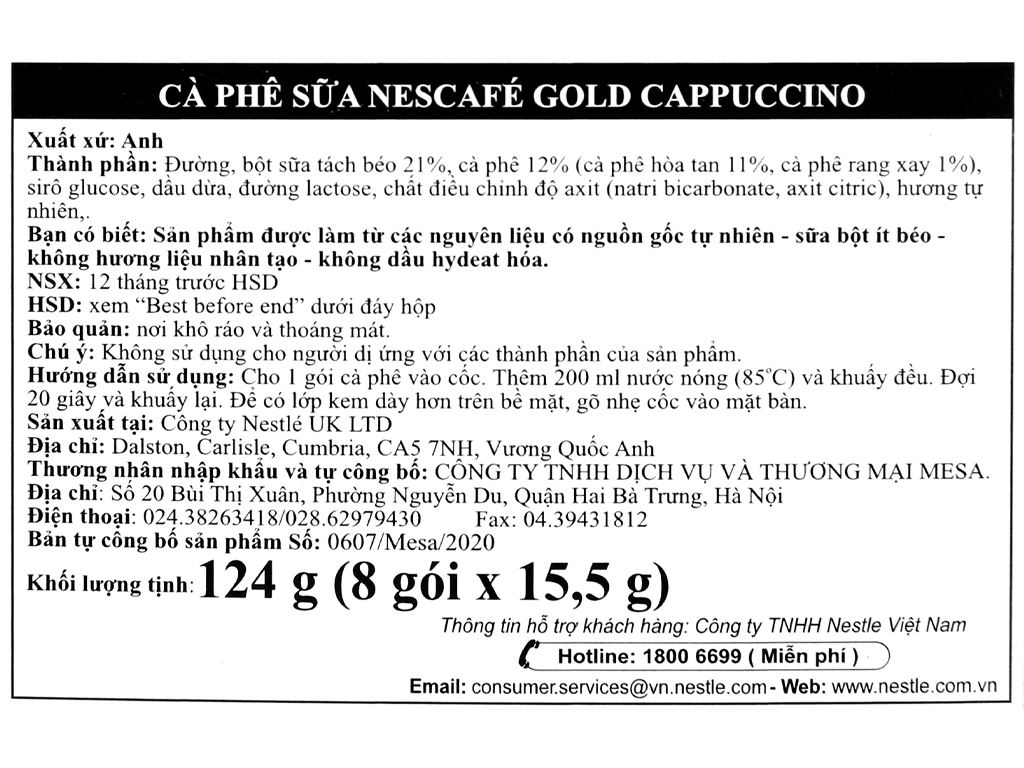 CÀ PHÊ SỮA NESCAFÉ GOLD CAPPUCCINO

Xuất xứ: Anh
Thành phần: Đường, bột sữa tách béo 21%, cà phê 12% (cà phê hòa tan 11%, cà phê rang xay 1%), sirô glucose, dầu dừa, đường lactose, chất điều chỉnh độ axit (natri bicarbonate, axit citric), hương tự nhiên,.
Bạn có biết: Sản phẩm được làm từ các nguyên liệu có nguồn gốc tự nhiên - sữa bột ít béo - không hương liệu nhân tạo - không dầu hydeat hóa.
NSX: 12 tháng trước HSD
HSD: xem "Best before end" dưới đáy hộp
Bảo quản: nơi khô ráo và thoáng mát.
Chú ý: Không sử dụng cho người dị ứng với các thành phần của sản phẩm.
Hướng dẫn sử dụng: Cho 1 gói cà phê vào cốc. Thêm 200 ml nước nóng (85°C) và khuấy đều. Đợi 20 giây và khuấy lại. Để có lớp kem dày hơn trên bề mặt, gõ nhẹ cốc vào mặt bàn.
Sản xuất tại: Công ty Nestlé UK LTD
Địa chỉ: Dalston, Carlisle, Cumbria, CA5 7NH, Vương Quốc Anh
Thương nhân nhập khẩu và tự công bố: CÔNG TY TNHH DỊCH VỤ VÀ THƯƠNG MẠI MESA.
Địa chỉ: Số 20 Bùi Thị Xuân, Phường Nguyễn Du, Quận Hai Bà Trưng, Hà Nội
Điện thoại: 024.38263418/028.62979430 Fax: 04.39431812
Bản tự công bố sản phẩm Số: 0607/Mesa/2020
Khối lượng tịnh: 124 g (8 gói x 15,5 g)
Thông tin hỗ trợ khách hàng: Công ty TNHH Nestle Việt Nam
Hotline: 1800 6699 ( Miễn phí )
Email: consumer.services@vn.nestle.com - Web: www.nestle.com.vn